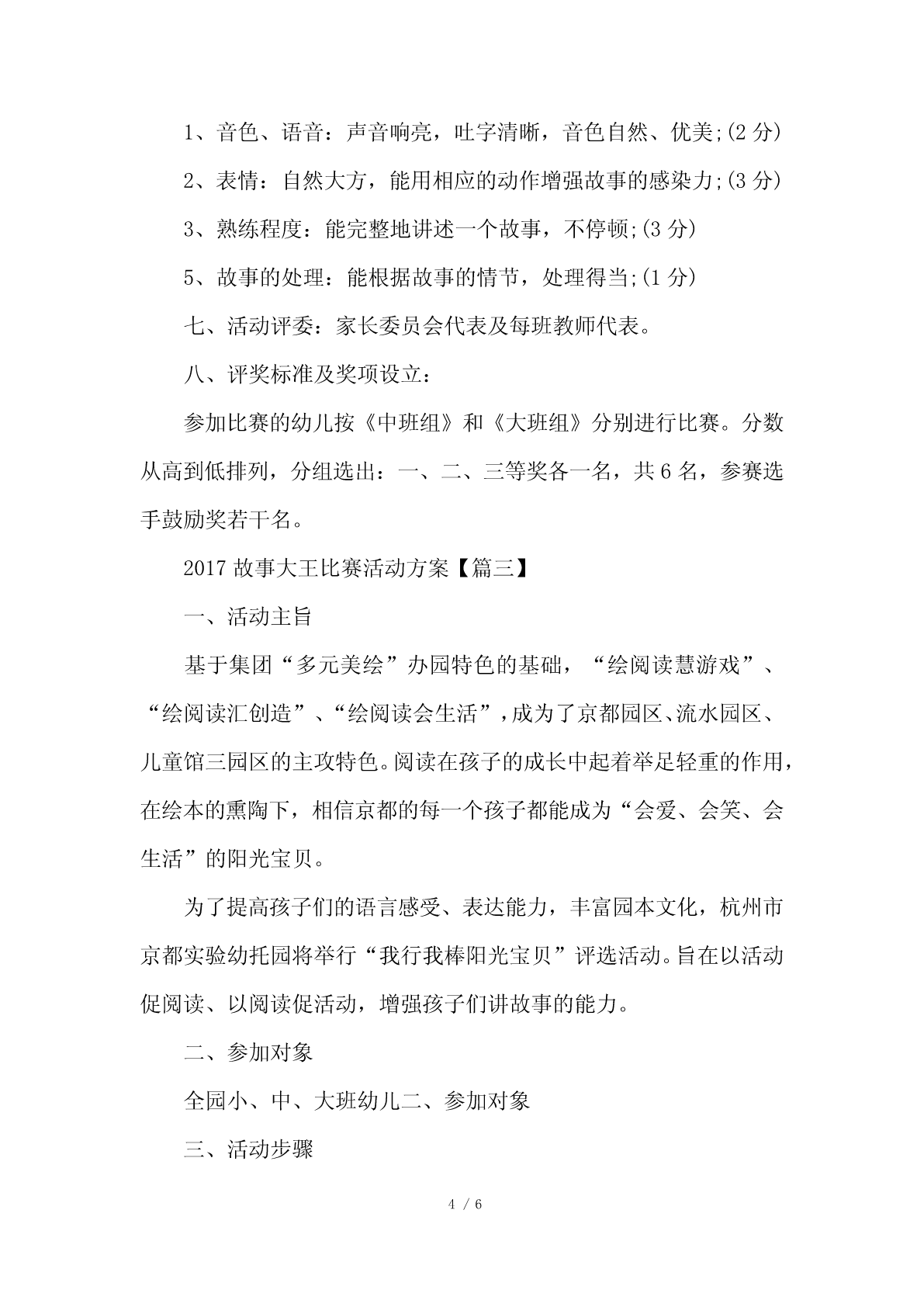 1、音色、语音：声音响亮，吐字清晰，音色自然、优美;(2 分)

2、表情：自然大方，能用相应的动作增强故事的感染力;(3 分)

3、熟练程度：能完整地讲述一个故事，不停顿;(3 分)

5、故事的处理：能根据故事的情节，处理得当;(1 分)

七、活动评委：家长委员会代表及每班教师代表。

八、评奖标准及奖项设立：

参加比赛的幼儿按《中班组》和《大班组》分别进行比赛。分数从高到低排列，分组选出：一、二、三等奖各一名，共 6 名，参赛选手鼓励奖若干名。

2017 故事大王比赛活动方案【篇三】

一、活动主旨

基于集团“多元美绘”办园特色的基础，“绘阅读慧游戏”、“绘阅读汇创造”、“绘阅读会生活”，成为了京都园区、流水园区、儿童馆三园区的主攻特色。阅读在孩子的成长中起着举足轻重的作用，在绘本的熏陶下，相信京都的每一个孩子都能成为“会爱、会笑、会生活”的阳光宝贝。

为了提高孩子们的语言感受、表达能力，丰富园本文化，杭州市京都实验幼托园将举行“我行我棒阳光宝贝”评选活动。旨在以活动促阅读、以阅读促活动，增强孩子们讲故事的能力。

二、参加对象

全园小、中、大班幼儿二、参加对象

三、活动步骤

4 / 6